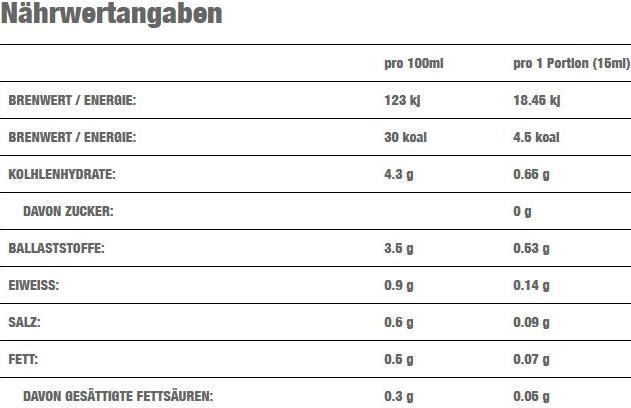 Nährwertangaben

| | pro 100ml | pro 1 Portion (15ml) |
|---|---|---|
| BRENWERT / ENERGIE: | 123 kj | 18.45 kj |
| BRENWERT / ENERGIE: | 30 kcal | 4.5 kcal |
| KOLHLENHYDRATE: | 4.3 g | 0.65 g |
| DAVON ZUCKER: | | 0 g |
| BALLASTSTOFFE: | 3.5 g | 0.53 g |
| EIWEISS: | 0.9 g | 0.14 g |
| SALZ: | 0.6 g | 0.09 g |
| FETT: | 0.5 g | 0.07 g |
| DAVON GESÄTTIGTE FETTSÄUREN: | 0.3 g | 0.05 g |